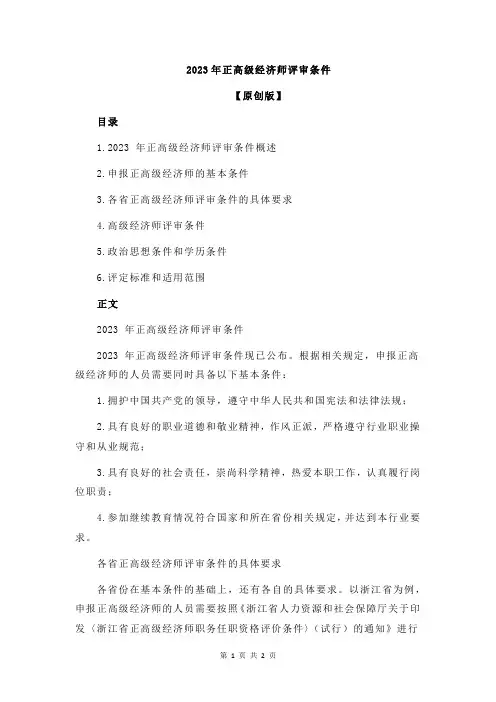 2023 年正高级经济师评审条件

【原创版】

目录

1.2023 年正高级经济师评审条件概述

2.申报正高级经济师的基本条件

3.各省正高级经济师评审条件的具体要求

4.高级经济师评审条件

5.政治思想条件和学历条件

6.评定标准和适用范围

正文

2023 年正高级经济师评审条件

2023 年正高级经济师评审条件现已公布。根据相关规定，申报正高级经济师的人员需要同时具备以下基本条件：

1.拥护中国共产党的领导，遵守中华人民共和国宪法和法律法规；

2.具有良好的职业道德和敬业精神，作风正派，严格遵守行业职业操守和从业规范；

3.具有良好的社会责任，崇尚科学精神，热爱本职工作，认真履行岗位职责；

4.参加继续教育情况符合国家和所在省份相关规定，并达到本行业要求。

各省正高级经济师评审条件的具体要求

各省份在基本条件的基础上，还有各自的具体要求。以浙江省为例，申报正高级经济师的人员需要按照《浙江省人力资源和社会保障厅关于印发〈浙江省正高级经济师职务任职资格评价条件〉（试行）的通知》进行

第 1 页 共 2 页